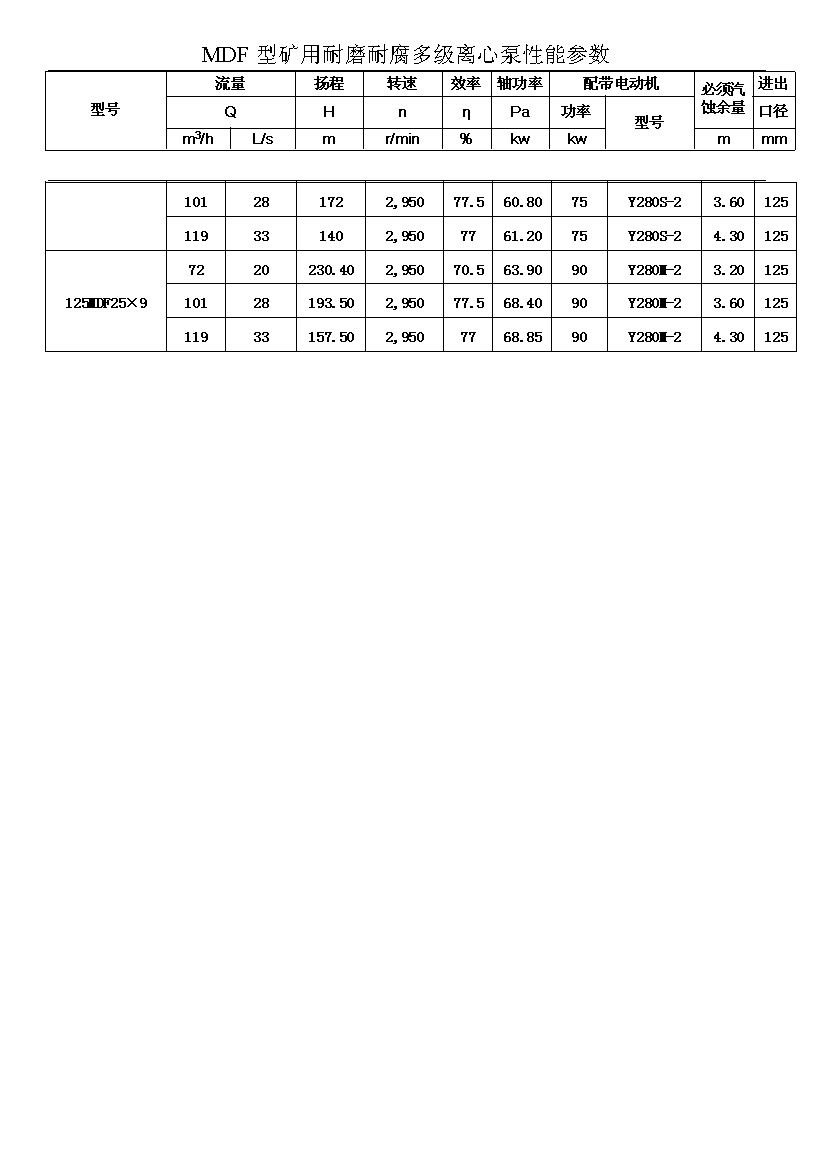 MDF 型矿用耐磨耐腐多级离心泵性能参数

| 型号 | 流量 | | 扬程 | 转速 | 效率 | 轴功率 | 配带电动机 | | 必须汽蚀余量 | 进出口径 |
|---|---|---|---|---|---|---|---|---|---|---|
| | Q | | H | n | η | Pa | 功率 | 型号 | | |
| | $m^3/h$ | L/s | m | r/min | % | kw | kw | | m | mm |

| | | | | | | | | | | |
|---|---|---|---|---|---|---|---|---|---|---|
| | 101 | 28 | 172 | 2,950 | 77.5 | 60.80 | 75 | Y280S-2 | 3.60 | 125 |
| | 119 | 33 | 140 | 2,950 | 77 | 61.20 | 75 | Y280S-2 | 4.30 | 125 |
| 125MDF25×9 | 72 | 20 | 230.40 | 2,950 | 70.5 | 63.90 | 90 | Y280M-2 | 3.20 | 125 |
| | 101 | 28 | 193.50 | 2,950 | 77.5 | 68.40 | 90 | Y280M-2 | 3.60 | 125 |
| | 119 | 33 | 157.50 | 2,950 | 77 | 68.85 | 90 | Y280M-2 | 4.30 | 125 |